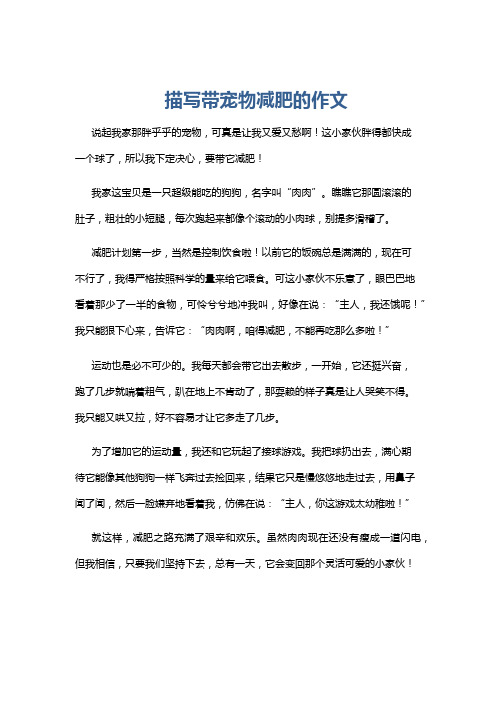 描写带宠物减肥的作文

说起我家那胖乎乎的宠物，可真是让我又爱又愁啊！这小家伙胖得都快成一个球了，所以我下定决心，要带它减肥！

我家这宝贝是一只超级能吃的狗狗，名字叫“肉肉”。瞧瞧它那圆滚滚的肚子，粗壮的小短腿，每次跑起来都像个滚动的小肉球，别提多滑稽了。

减肥计划第一步，当然是控制饮食啦！以前它的饭碗总是满满的，现在可不行了，我得严格按照科学的量来给它喂食。可这小家伙不乐意了，眼巴巴地看着那少了一半的食物，可怜兮兮地冲我叫，好像在说：“主人，我还饿呢！”我只能狠下心来，告诉它：“肉肉啊，咱得减肥，不能再吃那么多啦！”

运动也是必不可少的。我每天都会带它出去散步，一开始，它还挺兴奋，跑了几步就喘着粗气，趴在地上不肯动了，那耍赖的样子真是让人哭笑不得。我只能又哄又拉，好不容易才让它多走了几步。

为了增加它的运动量，我还和它玩起了接球游戏。我把球扔出去，满心期待它能像其他狗狗一样飞奔过去捡回来，结果它只是慢悠悠地走过去，用鼻子闻了闻，然后一脸嫌弃地看着我，仿佛在说：“主人，你这游戏太幼稚啦！”

就这样，减肥之路充满了艰辛和欢乐。虽然肉肉现在还没有瘦成一道闪电，但我相信，只要我们坚持下去，总有一天，它会变回那个灵活可爱的小家伙！